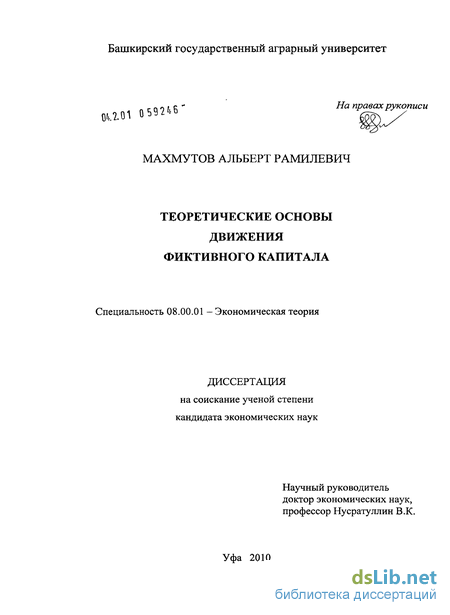 Башкирский государственный аграрный университет

04.2.01 0 59246 -

На правах рукописи

МАХМУТОВ АЛЬБЕРТ РАМИЛЕВИЧ

ТЕОРЕТИЧЕСКИЕ ОСНОВЫ ДВИЖЕНИЯ ФИКТИВНОГО КАПИТАЛА

Специальность 08.00.01 – Экономическая теория

ДИССЕРТАЦИЯ
на соискание ученой степени
кандидата экономических наук

Научный руководитель
доктор экономических наук,
профессор Нусратуллин В.К.

Уфа 2010

dsLib.net
библиотека диссертаций